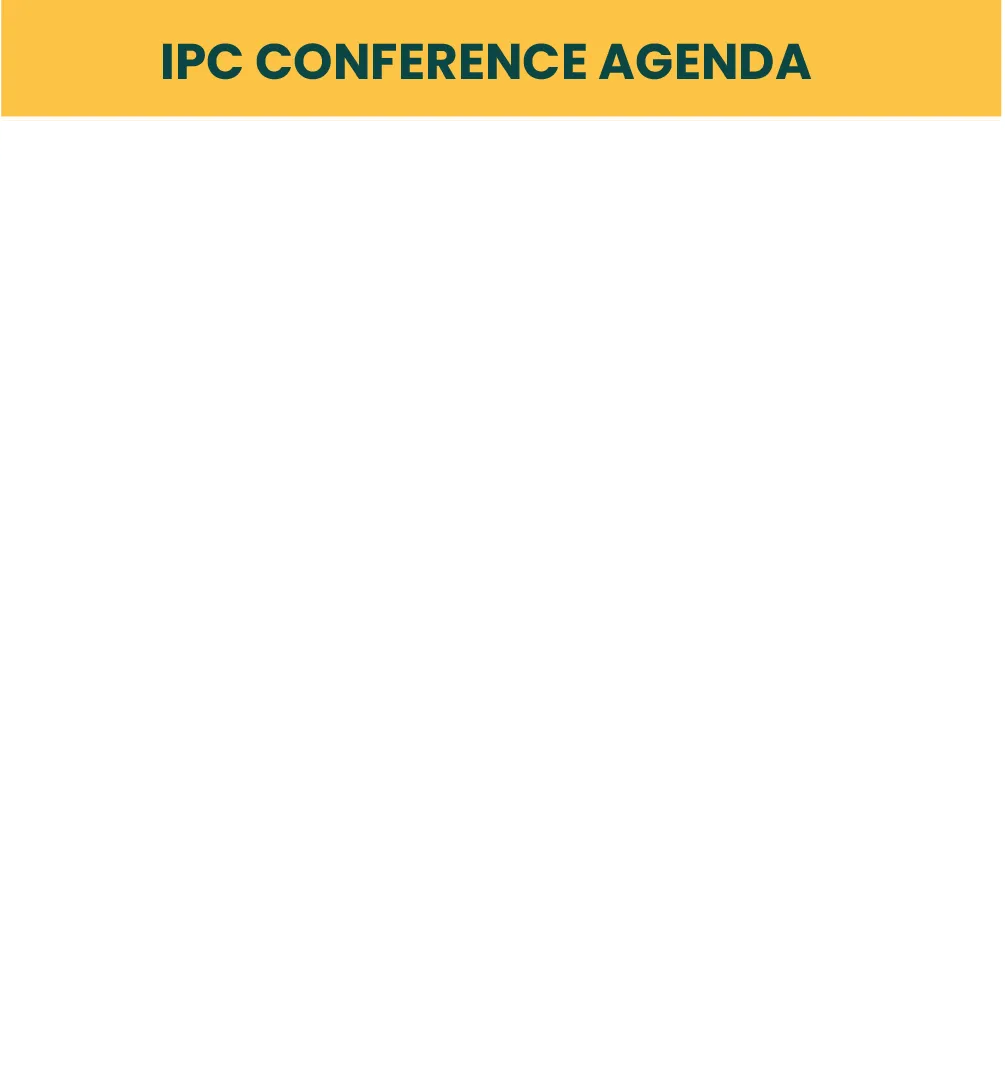 IPC CONFERENCE AGENDA